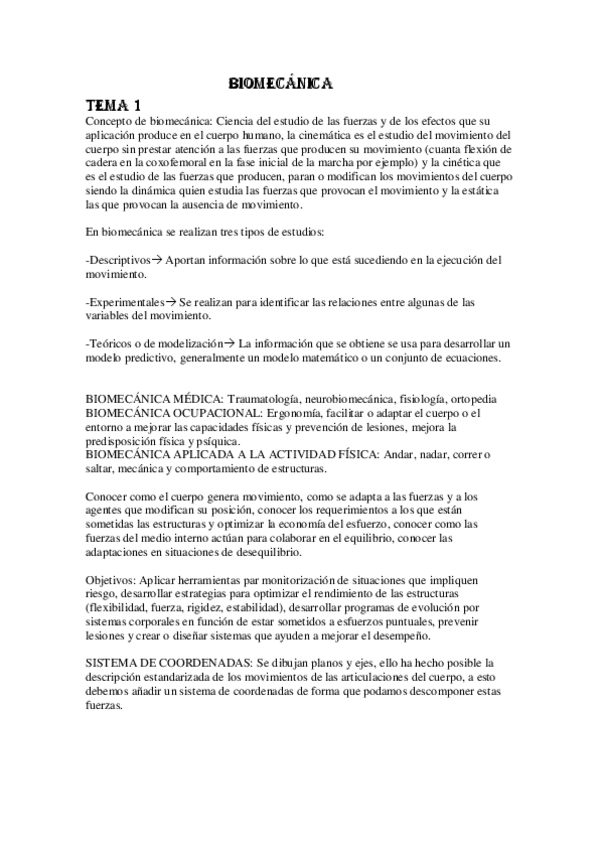 BIOMECÁNICA

TEMA 1

Concepto de biomecánica: Ciencia del estudio de las fuerzas y de los efectos que su aplicación produce en el cuerpo humano, la cinemática es el estudio del movimiento del cuerpo sin prestar atención a las fuerzas que producen su movimiento (cuanta flexión de cadera en la coxofemoral en la fase inicial de la marcha por ejemplo) y la cinética que es el estudio de las fuerzas que producen, paran o modifican los movimientos del cuerpo siendo la dinámica quien estudia las fuerzas que provocan el movimiento y la estática las que provocan la ausencia de movimiento.

En biomecánica se realizan tres tipos de estudios:

-Descriptivos→ Aportan información sobre lo que está sucediendo en la ejecución del movimiento.

-Experimentales→ Se realizan para identificar las relaciones entre algunas de las variables del movimiento.

-Teóricos o de modelización→ La información que se obtiene se usa para desarrollar un modelo predictivo, generalmente un modelo matemático o un conjunto de ecuaciones.

BIOMECÁNICA MÉDICA: Traumatología, neurobiomecánica, fisiología, ortopedia
BIOMECÁNICA OCUPACIONAL: Ergonomía, facilitar o adaptar el cuerpo o el entorno a mejorar las capacidades físicas y prevención de lesiones, mejora la predisposición física y psíquica.
BIOMECÁNICA APLICADA A LA ACTIVIDAD FÍSICA: Andar, nadar, correr o saltar, mecánica y comportamiento de estructuras.

Conocer como el cuerpo genera movimiento, como se adapta a las fuerzas y a los agentes que modifican su posición, conocer los requerimientos a los que están sometidas las estructuras y optimizar la economía del esfuerzo, conocer como las fuerzas del medio interno actúan para colaborar en el equilibrio, conocer las adaptaciones en situaciones de desequilibrio.

Objetivos: Aplicar herramientas par monitorización de situaciones que impliquen riesgo, desarrollar estrategias para optimizar el rendimiento de las estructuras (flexibilidad, fuerza, rigidez, estabilidad), desarrollar programas de evolución por sistemas corporales en función de estar sometidos a esfuerzos puntuales, prevenir lesiones y crear o diseñar sistemas que ayuden a mejorar el desempeño.

SISTEMA DE COORDENADAS: Se dibujan planos y ejes, ello ha hecho posible la descripción estandarizada de los movimientos de las articulaciones del cuerpo, a esto debemos añadir un sistema de coordenadas de forma que podamos descomponer estas fuerzas.